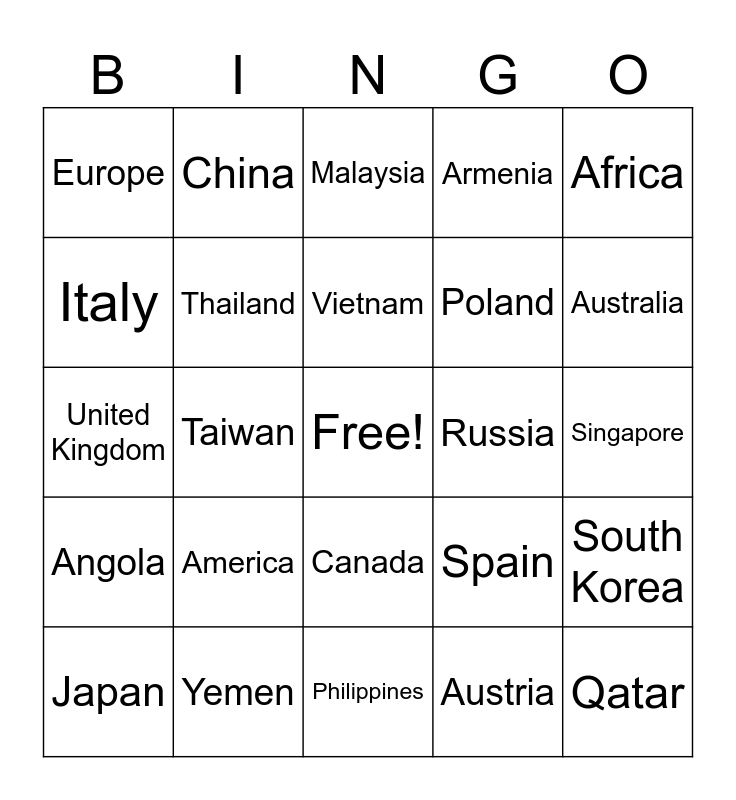 | B | I | N | G | O |
|---|---|---|---|---|
| Europe | China | Malaysia | Armenia | Africa |
| Italy | Thailand | Vietnam | Poland | Australia |
| United Kingdom | Taiwan | Free! | Russia | Singapore |
| Angola | America | Canada | Spain | South Korea |
| Japan | Yemen | Philippines | Austria | Qatar |